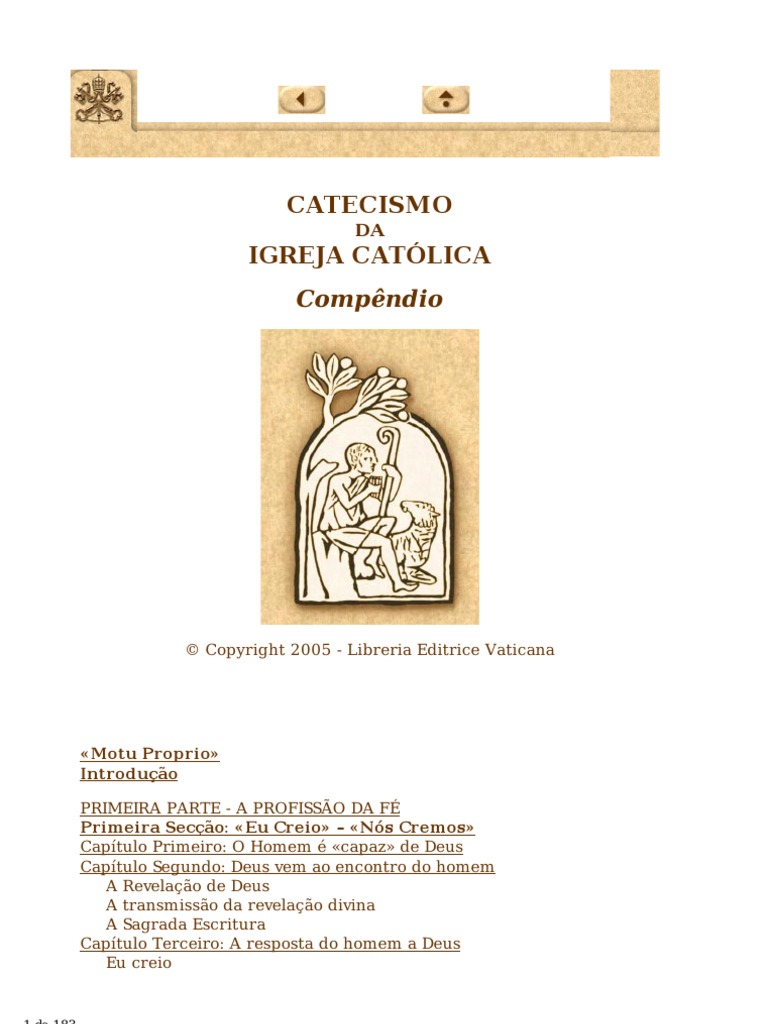 CATECISMO
DA
IGREJA CATÓLICA

Compêndio

© Copyright 2005 - Libreria Editrice Vaticana

«Motu Proprio»
Introdução

PRIMEIRA PARTE - A PROFISSÃO DA FÉ
Primeira Secção: «Eu Creio» – «Nós Cremos»
Capítulo Primeiro: O Homem é «capaz» de Deus
Capítulo Segundo: Deus vem ao encontro do homem
A Revelação de Deus
A transmissão da revelação divina
A Sagrada Escritura
Capítulo Terceiro: A resposta do homem a Deus
Eu creio

1 de 183